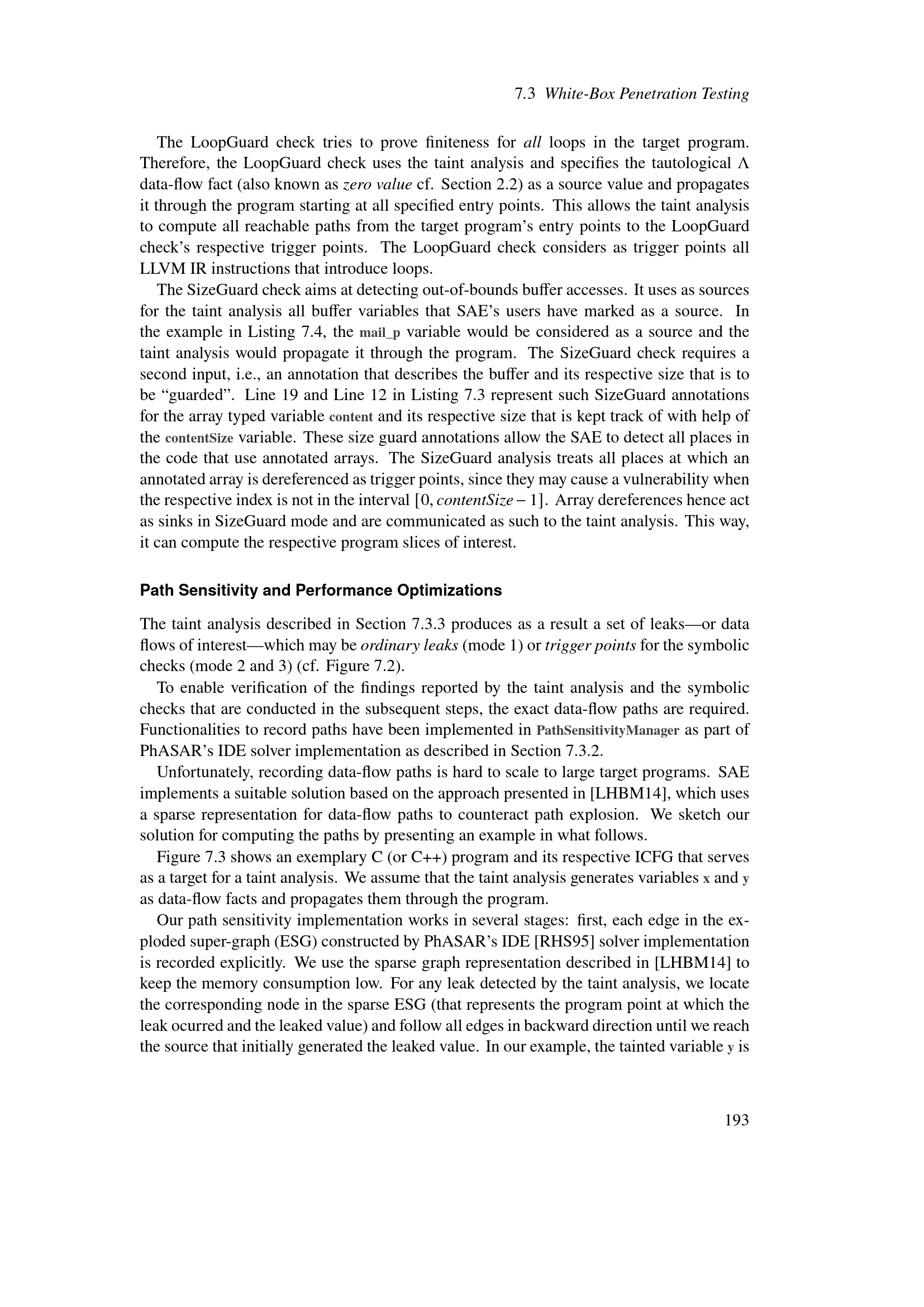 7.3 White-Box Penetration Testing

The LoopGuard check tries to prove finiteness for all loops in the target program. Therefore, the LoopGuard check uses the taint analysis and specifies the tautological $\Lambda$ data-flow fact (also known as zero value cf. Section 2.2) as a source value and propagates it through the program starting at all specified entry points. This allows the taint analysis to compute all reachable paths from the target program's entry points to the LoopGuard check's respective trigger points. The LoopGuard check considers as trigger points all LLVM IR instructions that introduce loops.

The SizeGuard check aims at detecting out-of-bounds buffer accesses. It uses as sources for the taint analysis all buffer variables that SAE's users have marked as a source. In the example in Listing 7.4, the mail_p variable would be considered as a source and the taint analysis would propagate it through the program. The SizeGuard check requires a second input, i.e., an annotation that describes the buffer and its respective size that is to be "guarded". Line 19 and Line 12 in Listing 7.3 represent such SizeGuard annotations for the array typed variable content and its respective size that is kept track of with help of the contentSize variable. These size guard annotations allow the SAE to detect all places in the code that use annotated arrays. The SizeGuard analysis treats all places at which an annotated array is dereferenced as trigger points, since they may cause a vulnerability when the respective index is not in the interval $[0, contentSize - 1]$. Array dereferences hence act as sinks in SizeGuard mode and are communicated as such to the taint analysis. This way, it can compute the respective program slices of interest.

Path Sensitivity and Performance Optimizations

The taint analysis described in Section 7.3.3 produces as a result a set of leaks—or data flows of interest—which may be ordinary leaks (mode 1) or trigger points for the symbolic checks (mode 2 and 3) (cf. Figure 7.2).

To enable verification of the findings reported by the taint analysis and the symbolic checks that are conducted in the subsequent steps, the exact data-flow paths are required. Functionalities to record paths have been implemented in PathSensitivityManager as part of PhASAR's IDE solver implementation as described in Section 7.3.2.

Unfortunately, recording data-flow paths is hard to scale to large target programs. SAE implements a suitable solution based on the approach presented in [LHBM14], which uses a sparse representation for data-flow paths to counteract path explosion. We sketch our solution for computing the paths by presenting an example in what follows.

Figure 7.3 shows an exemplary C (or C++) program and its respective ICFG that serves as a target for a taint analysis. We assume that the taint analysis generates variables x and y as data-flow facts and propagates them through the program.

Our path sensitivity implementation works in several stages: first, each edge in the exploded super-graph (ESG) constructed by PhASAR's IDE [RHS95] solver implementation is recorded explicitly. We use the sparse graph representation described in [LHBM14] to keep the memory consumption low. For any leak detected by the taint analysis, we locate the corresponding node in the sparse ESG (that represents the program point at which the leak ocurred and the leaked value) and follow all edges in backward direction until we reach the source that initially generated the leaked value. In our example, the tainted variable y is

193